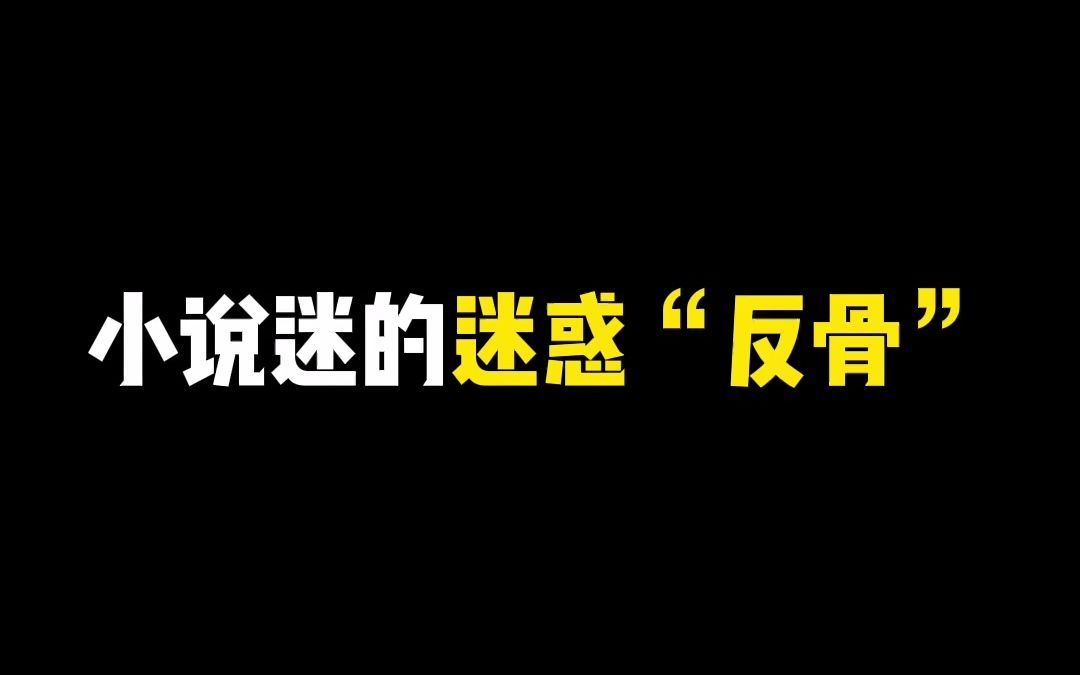 小说迷的迷惑“反骨”